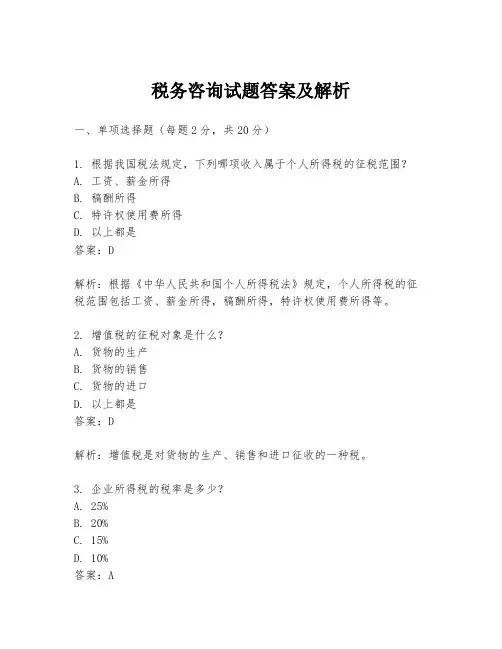 税务咨询试题答案及解析

一、单项选择题（每题2分，共20分）

1. 根据我国税法规定，下列哪项收入属于个人所得税的征税范围？
A. 工资、薪金所得
B. 稿酬所得
C. 特许权使用费所得
D. 以上都是
答案：D

解析：根据《中华人民共和国个人所得税法》规定，个人所得税的征税范围包括工资、薪金所得，稿酬所得，特许权使用费所得等。

2. 增值税的征税对象是什么？
A. 货物的生产
B. 货物的销售
C. 货物的进口
D. 以上都是
答案：D

解析：增值税是对货物的生产、销售和进口征收的一种税。

3. 企业所得税的税率是多少？
A. 25%
B. 20%
C. 15%
D. 10%
答案：A